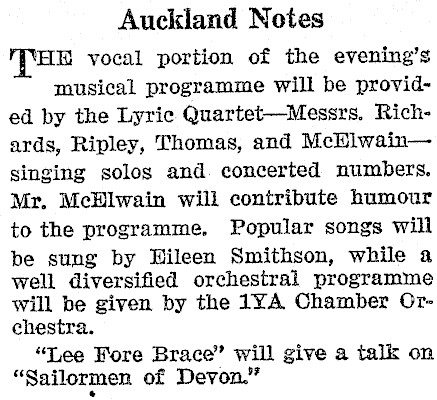 Auckland Notes

THE vocal portion of the evening's musical programme will be provided by the Lyric Quartet—Messrs. Richards, Ripley, Thomas, and McElwain—singing solos and concerted numbers. Mr. McElwain will contribute humour to the programme. Popular songs will be sung by Eileen Smithson, while a well diversified orchestral programme will be given by the 1YA Chamber Orchestra.

"Lee Fore Brace" will give a talk on "Sailormen of Devon."